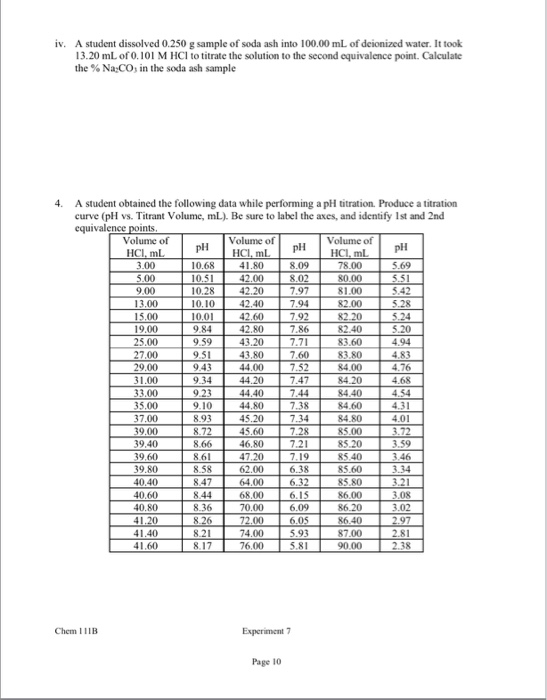 iv. A student dissolved 0.250 g sample of soda ash into 100.00 mL of deionized water. It took 13.20 mL of 0.101 M HCl to titrate the solution to the second equivalence point. Calculate the % $Na_2CO_3$ in the soda ash sample

4. A student obtained the following data while performing a pH titration. Produce a titration curve (pH vs. Titrant Volume, mL). Be sure to label the axes, and identify 1st and 2nd equivalence points.

| Volume of HCl, mL | pH | Volume of HCl, mL | pH | Volume of HCl, mL | pH |
|---|---|---|---|---|---|
| 3.00 | 10.68 | 41.80 | 8.09 | 78.00 | 5.69 |
| 5.00 | 10.51 | 42.00 | 8.02 | 80.00 | 5.51 |
| 9.00 | 10.28 | 42.20 | 7.97 | 81.00 | 5.42 |
| 13.00 | 10.10 | 42.40 | 7.94 | 82.00 | 5.28 |
| 15.00 | 10.01 | 42.60 | 7.92 | 82.20 | 5.24 |
| 19.00 | 9.84 | 42.80 | 7.86 | 82.40 | 5.20 |
| 25.00 | 9.59 | 43.20 | 7.71 | 83.60 | 4.94 |
| 27.00 | 9.51 | 43.80 | 7.60 | 83.80 | 4.83 |
| 29.00 | 9.43 | 44.00 | 7.52 | 84.00 | 4.76 |
| 31.00 | 9.34 | 44.20 | 7.47 | 84.20 | 4.68 |
| 33.00 | 9.23 | 44.40 | 7.44 | 84.40 | 4.54 |
| 35.00 | 9.10 | 44.80 | 7.38 | 84.60 | 4.31 |
| 37.00 | 8.93 | 45.20 | 7.34 | 84.80 | 4.01 |
| 39.00 | 8.72 | 45.60 | 7.28 | 85.00 | 3.72 |
| 39.40 | 8.66 | 46.80 | 7.21 | 85.20 | 3.59 |
| 39.60 | 8.61 | 47.20 | 7.19 | 85.40 | 3.46 |
| 39.80 | 8.58 | 62.00 | 6.38 | 85.60 | 3.34 |
| 40.40 | 8.47 | 64.00 | 6.32 | 85.80 | 3.21 |
| 40.60 | 8.44 | 68.00 | 6.15 | 86.00 | 3.08 |
| 40.80 | 8.36 | 70.00 | 6.09 | 86.20 | 3.02 |
| 41.20 | 8.26 | 72.00 | 6.05 | 86.40 | 2.97 |
| 41.40 | 8.21 | 74.00 | 5.93 | 87.00 | 2.81 |
| 41.60 | 8.17 | 76.00 | 5.81 | 90.00 | 2.38 |

Chem 111B

Experiment 7

Page 10